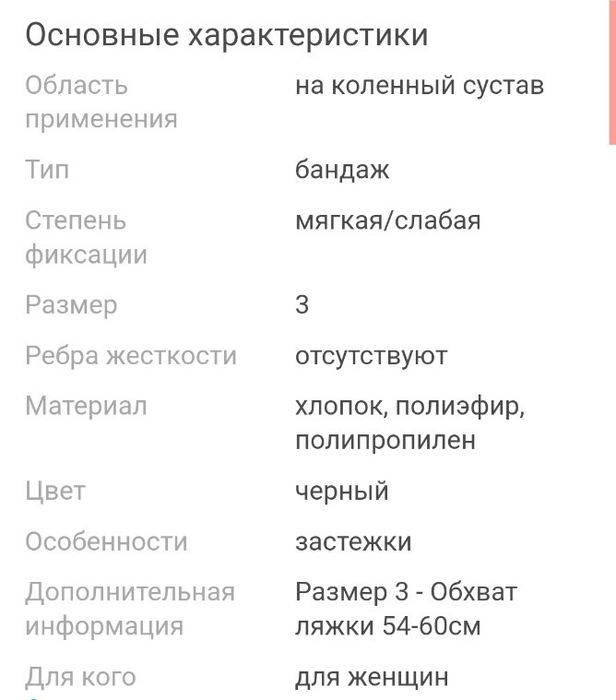 Основные характеристики

| | |
|---|---|
| Область применения | на коленный сустав |
| Тип | бандаж |
| Степень фиксации | мягкая/слабая |
| Размер | 3 |
| Ребра жесткости | отсутствуют |
| Материал | хлопок, полиэфир, полипропилен |
| Цвет | черный |
| Особенности | застежки |
| Дополнительная информация | Размер 3 - Обхват ляжки 54-60см |
| Для кого | для женщин |